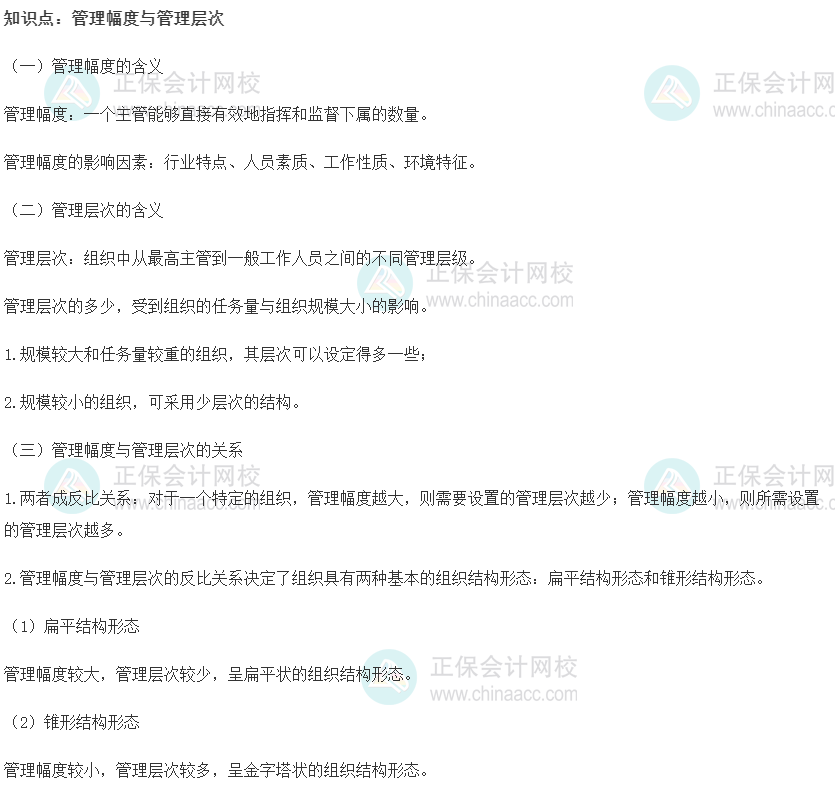 知识点：管理幅度与管理层次

（一）管理幅度的含义

管理幅度：一个主管能够直接有效地指挥和监督下属的数量。

管理幅度的影响因素：行业特点、人员素质、工作性质、环境特征。

（二）管理层次的含义

管理层次：组织中从最高主管到一般工作人员之间的不同管理层级。

管理层次的多少，受到组织的任务量与组织规模大小的影响。

1.规模较大和任务量较重的组织，其层次可以设定得多一些；

2.规模较小的组织，可采用少层次的结构。

（三）管理幅度与管理层次的关系

1.两者成反比关系：对于一个特定的组织，管理幅度越大，则需要设置的管理层次越少；管理幅度越小，则所需设置的管理层次越多。

2.管理幅度与管理层次的反比关系决定了组织具有两种基本的组织结构形态：扁平结构形态和锥形结构形态。

（1）扁平结构形态

管理幅度较大，管理层次较少，呈扁平状的组织结构形态。

（2）锥形结构形态

管理幅度较小，管理层次较多，呈金字塔状的组织结构形态。

正保会计网校
www.chinaacc.com